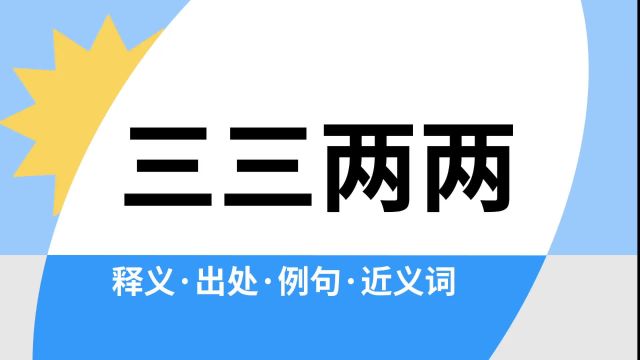 三三两两

释义·出处·例句·近义词